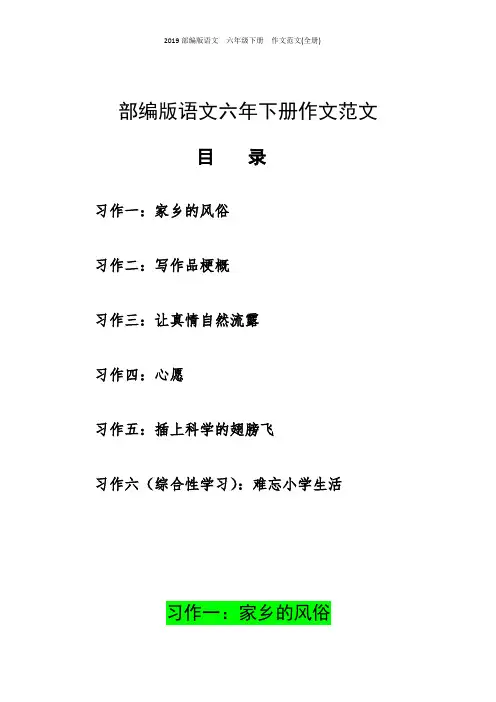 2019部编版语文 六年级下册 作文范文[全册]

部编版语文六年下册作文范文

目 录

习作一：家乡的风俗

习作二：写作品梗概

习作三：让真情自然流露

习作四：心愿

习作五：插上科学的翅膀飞

习作六（综合性学习）：难忘小学生活

习作一：家乡的风俗